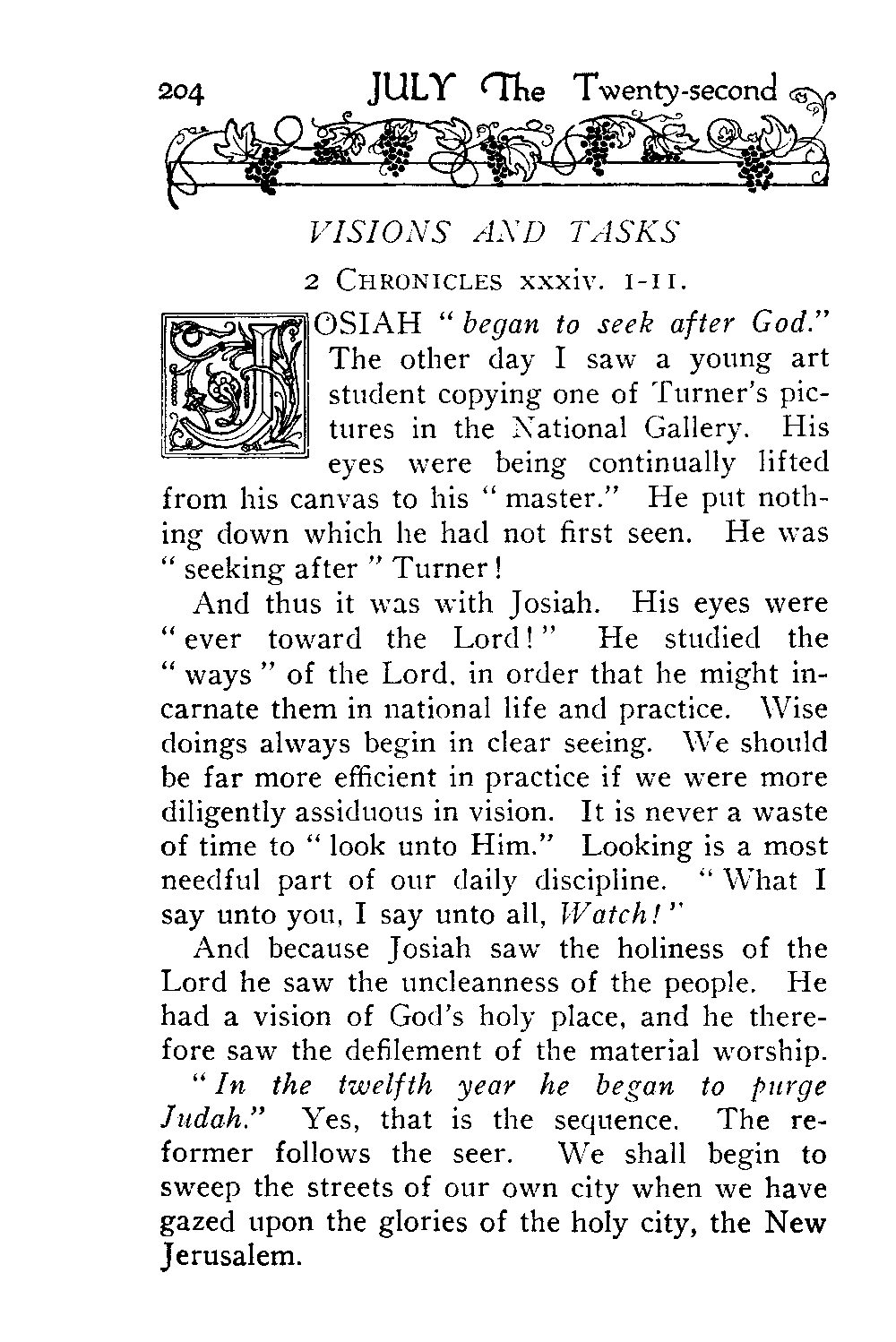 204 JULY The Twenty-second

VISIONS AND TASKS

2 CHRONICLES xxxiv. 1-11.

JOSIAH "began to seek after God." The other day I saw a young art student copying one of Turner's pictures in the National Gallery. His eyes were being continually lifted from his canvas to his "master." He put nothing down which he had not first seen. He was "seeking after" Turner!

And thus it was with Josiah. His eyes were "ever toward the Lord!" He studied the "ways" of the Lord, in order that he might incarnate them in national life and practice. Wise doings always begin in clear seeing. We should be far more efficient in practice if we were more diligently assiduous in vision. It is never a waste of time to "look unto Him." Looking is a most needful part of our daily discipline. "What I say unto you, I say unto all, Watch!"

And because Josiah saw the holiness of the Lord he saw the uncleanness of the people. He had a vision of God's holy place, and he therefore saw the defilement of the material worship.

"In the twelfth year he began to purge Judah." Yes, that is the sequence. The reformer follows the seer. We shall begin to sweep the streets of our own city when we have gazed upon the glories of the holy city, the New Jerusalem.